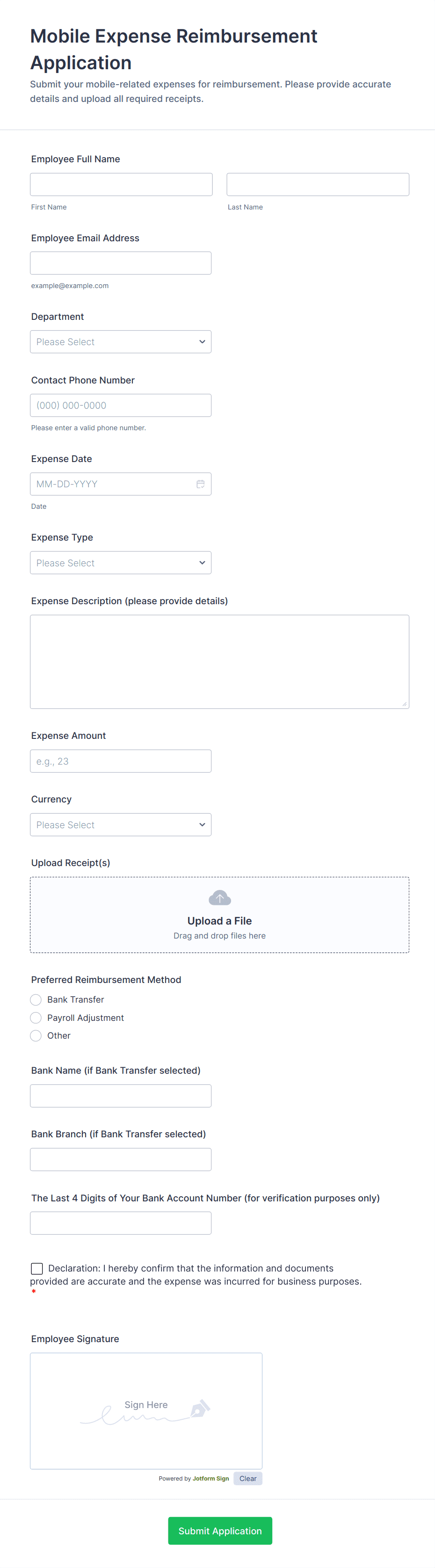 Mobile Expense Reimbursement Application

Submit your mobile-related expenses for reimbursement. Please provide accurate details and upload all required receipts.

Employee Full Name

First Name

Last Name

Employee Email Address

example@example.com

Department

Please Select

Contact Phone Number

(000) 000-0000

Please enter a valid phone number.

Expense Date

MM-DD-YYYY

Date

Expense Type

Please Select

Expense Description (please provide details)

Expense Amount

e.g., 23

Currency

Please Select

Upload Receipt(s)

Upload a File

Drag and drop files here

Preferred Reimbursement Method

Bank Transfer

Payroll Adjustment

Other

Bank Name (if Bank Transfer selected)

Bank Branch (if Bank Transfer selected)

The Last 4 Digits of Your Bank Account Number (for verification purposes only)

Declaration: I hereby confirm that the information and documents provided are accurate and the expense was incurred for business purposes. *

Employee Signature

Sign Here

Powered by Jotform Sign

Clear

Submit Application